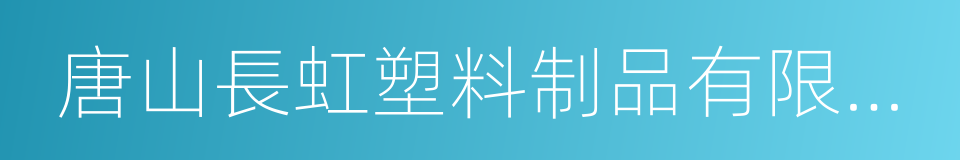 唐山長虹塑料制品有限...